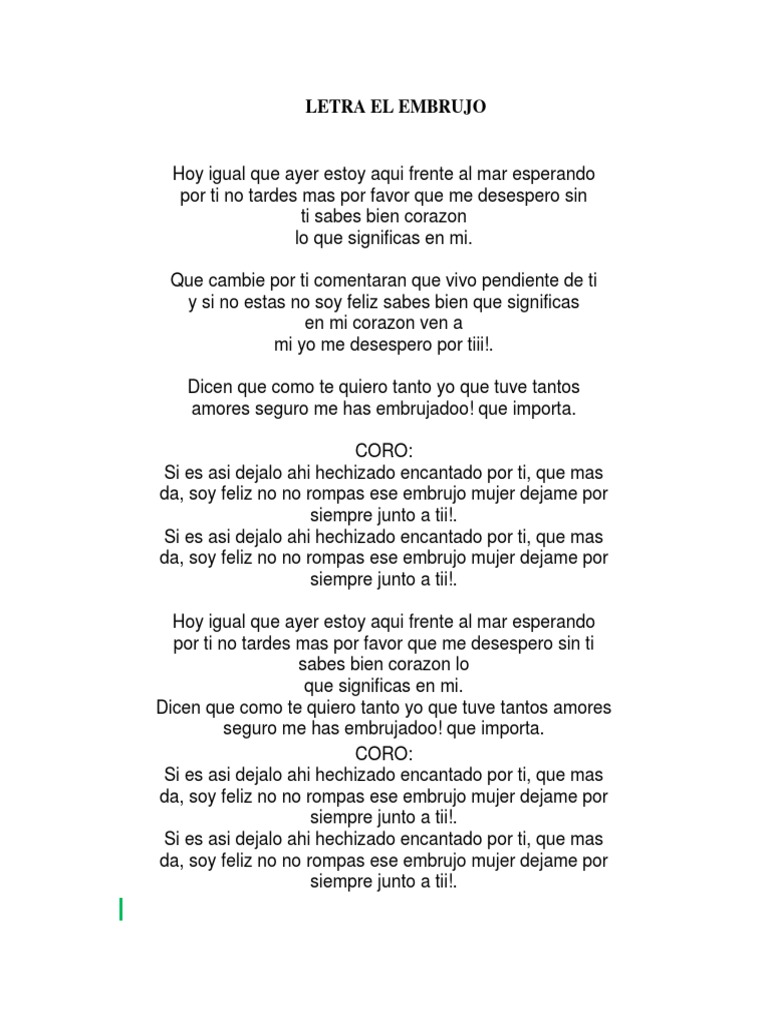 LETRA EL EMBRUJO

Hoy igual que ayer estoy aqui frente al mar esperando por ti no tardes mas por favor que me desespero sin ti sabes bien corazon lo que significas en mi.

Que cambie por ti comentaran que vivo pendiente de ti y si no estas no soy feliz sabes bien que significas en mi corazon ven a mi yo me desespero por tiii!.

Dicen que como te quiero tanto yo que tuve tantos amores seguro me has embrujadoo! que importa.

CORO:
Si es asi dejalo ahi hechizado encantado por ti, que mas da, soy feliz no no rompas ese embrujo mujer dejame por siempre junto a tii!.
Si es asi dejalo ahi hechizado encantado por ti, que mas da, soy feliz no no rompas ese embrujo mujer dejame por siempre junto a tii!.

Hoy igual que ayer estoy aqui frente al mar esperando por ti no tardes mas por favor que me desespero sin ti sabes bien corazon lo que significas en mi.
Dicen que como te quiero tanto yo que tuve tantos amores seguro me has embrujadoo! que importa.
CORO:
Si es asi dejalo ahi hechizado encantado por ti, que mas da, soy feliz no no rompas ese embrujo mujer dejame por siempre junto a tii!.
Si es asi dejalo ahi hechizado encantado por ti, que mas da, soy feliz no no rompas ese embrujo mujer dejame por siempre junto a tii!.